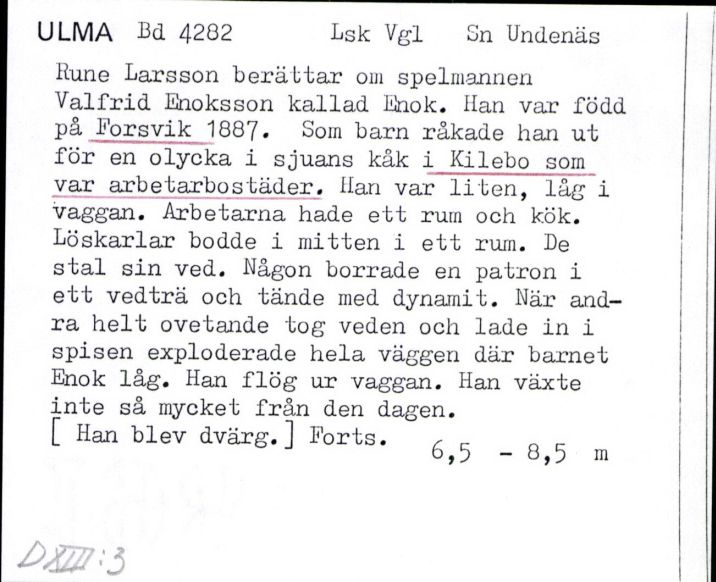 ULMA Bd 4282 Lsk Vgl Sn Undenäs

Rune Larsson berättar om spelmannen Valfrid Enoksson kallad Enok. Han var född på Forsvik 1887. Som barn råkade han ut för en olycka i sjuans kåk i Kilebo som var arbetarbostäder. Han var liten, låg i vaggan. Arbetarna hade ett rum och kök. Löskarlar bodde i mitten i ett rum. De stal sin ved. Någon borrade en patron i ett vedträ och tände med dynamit. När andra helt ovetande tog veden och lade in i spisen exploderade hela väggen där barnet Enok låg. Han flög ur vaggan. Han växte inte så mycket från den dagen.
[ Han blev dvärg.] Forts. 6,5 - 8,5 m

DXIII:3